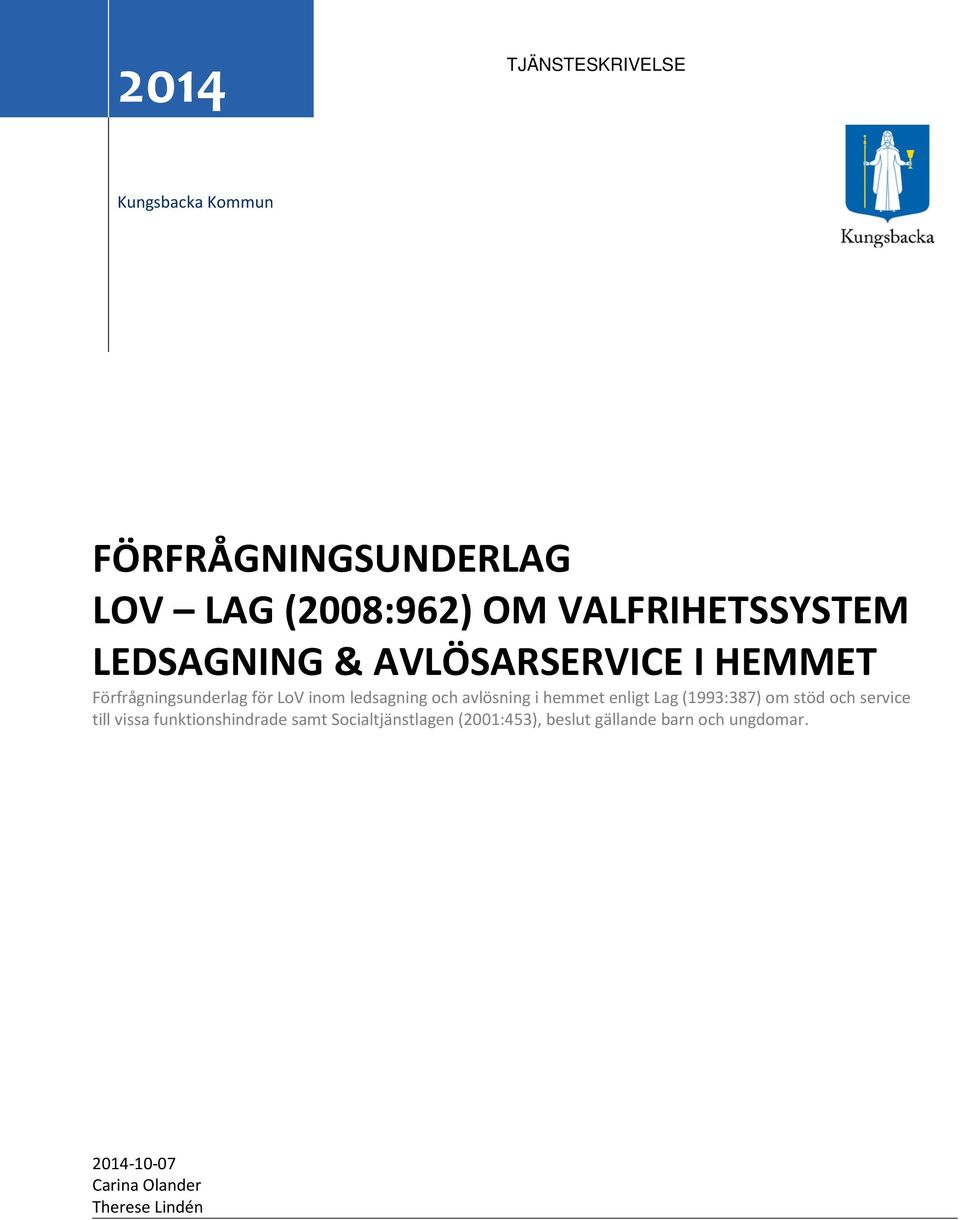 2014

TJÄNSTESKRIVELSE

Kungsbacka Kommun

Kungsbacka

FÖRFRÅGNINGSUNDERLAG
LOV – LAG (2008:962) OM VALFRIHETSSYSTEM
LEDSAGNING & AVLÖSARSERVICE I HEMMET

Förfrågningsunderlag för LoV inom ledsagning och avlösning i hemmet enligt Lag (1993:387) om stöd och service till vissa funktionshindrade samt Socialtjänstlagen (2001:453), beslut gällande barn och ungdomar.

2014-10-07
Carina Olander
Therese Lindén